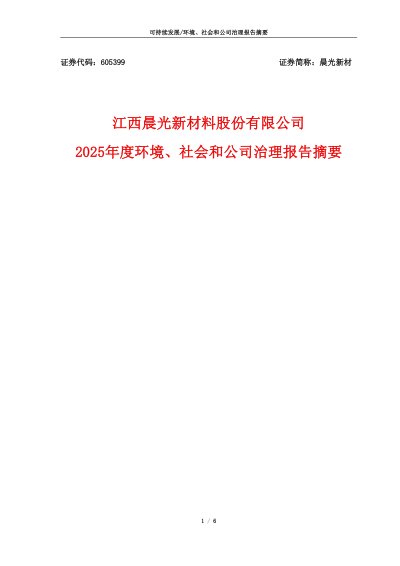 可持续发展/环境、社会和公司治理报告摘要

证券代码：605399 证券简称：晨光新材

江西晨光新材料股份有限公司

2025年度环境、社会和公司治理报告摘要

1 / 6